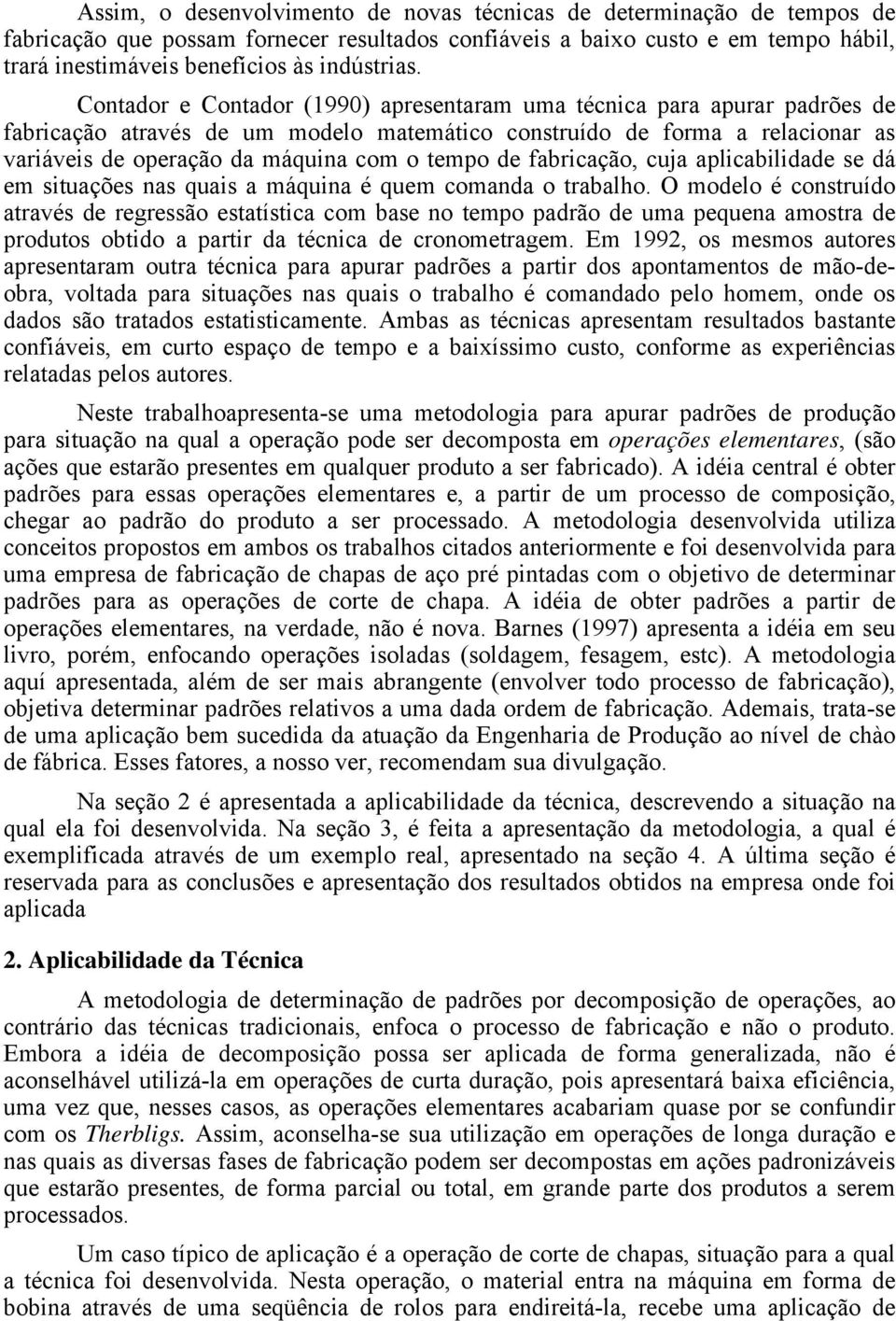 Assim, o desenvolvimento de novas técnicas de determinação de tempos de fabricação que possam fornecer resultados confiáveis a baixo custo e em tempo hábil, trará inestimáveis benefícios às indústrias.

Contador e Contador (1990) apresentaram uma técnica para apurar padrões de fabricação através de um modelo matemático construído de forma a relacionar as variáveis de operação da máquina com o tempo de fabricação, cuja aplicabilidade se dá em situações nas quais a máquina é quem comanda o trabalho. O modelo é construído através de regressão estatística com base no tempo padrão de uma pequena amostra de produtos obtido a partir da técnica de cronometragem. Em 1992, os mesmos autores apresentaram outra técnica para apurar padrões a partir dos apontamentos de mão-de-obra, voltada para situações nas quais o trabalho é comandado pelo homem, onde os dados são tratados estatisticamente. Ambas as técnicas apresentam resultados bastante confiáveis, em curto espaço de tempo e a baixíssimo custo, conforme as experiências relatadas pelos autores.

Neste trabalhoapresenta-se uma metodologia para apurar padrões de produção para situação na qual a operação pode ser decomposta em operações elementares, (são ações que estarão presentes em qualquer produto a ser fabricado). A idéia central é obter padrões para essas operações elementares e, a partir de um processo de composição, chegar ao padrão do produto a ser processado. A metodologia desenvolvida utiliza conceitos propostos em ambos os trabalhos citados anteriormente e foi desenvolvida para uma empresa de fabricação de chapas de aço pré pintadas com o objetivo de determinar padrões para as operações de corte de chapa. A idéia de obter padrões a partir de operações elementares, na verdade, não é nova. Barnes (1997) apresenta a idéia em seu livro, porém, enfocando operações isoladas (soldagem, fesagem, estc). A metodologia aquí apresentada, além de ser mais abrangente (envolver todo processo de fabricação), objetiva determinar padrões relativos a uma dada ordem de fabricação. Ademais, trata-se de uma aplicação bem sucedida da atuação da Engenharia de Produção ao nível de chào de fábrica. Esses fatores, a nosso ver, recomendam sua divulgação.

Na seção 2 é apresentada a aplicabilidade da técnica, descrevendo a situação na qual ela foi desenvolvida. Na seção 3, é feita a apresentação da metodologia, a qual é exemplificada através de um exemplo real, apresentado na seção 4. A última seção é reservada para as conclusões e apresentação dos resultados obtidos na empresa onde foi aplicada

2. Aplicabilidade da Técnica

A metodologia de determinação de padrões por decomposição de operações, ao contrário das técnicas tradicionais, enfoca o processo de fabricação e não o produto. Embora a idéia de decomposição possa ser aplicada de forma generalizada, não é aconselhável utilizá-la em operações de curta duração, pois apresentará baixa eficiência, uma vez que, nesses casos, as operações elementares acabariam quase por se confundir com os Therbligs. Assim, aconselha-se sua utilização em operações de longa duração e nas quais as diversas fases de fabricação podem ser decompostas em ações padronizáveis que estarão presentes, de forma parcial ou total, em grande parte dos produtos a serem processados.

Um caso típico de aplicação é a operação de corte de chapas, situação para a qual a técnica foi desenvolvida. Nesta operação, o material entra na máquina em forma de bobina através de uma seqüência de rolos para endireitá-la, recebe uma aplicação de